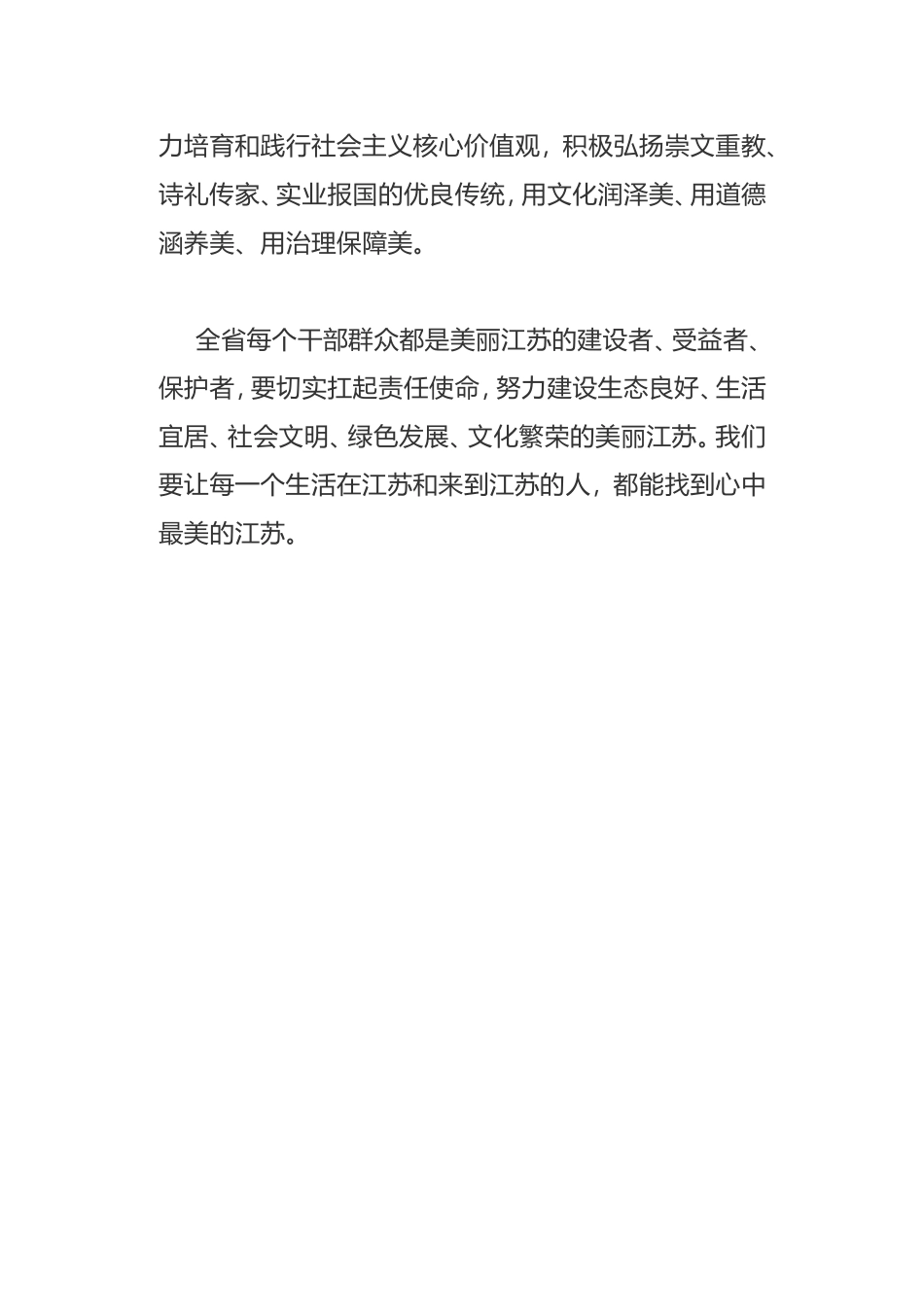 力培育和践行社会主义核心价值观，积极弘扬崇文重教、诗礼传家、实业报国的优良传统，用文化润泽美、用道德涵养美、用治理保障美。

全省每个干部群众都是美丽江苏的建设者、受益者、保护者，要切实扛起责任使命，努力建设生态良好、生活宜居、社会文明、绿色发展、文化繁荣的美丽江苏。我们要让每一个生活在江苏和来到江苏的人，都能找到心中最美的江苏。